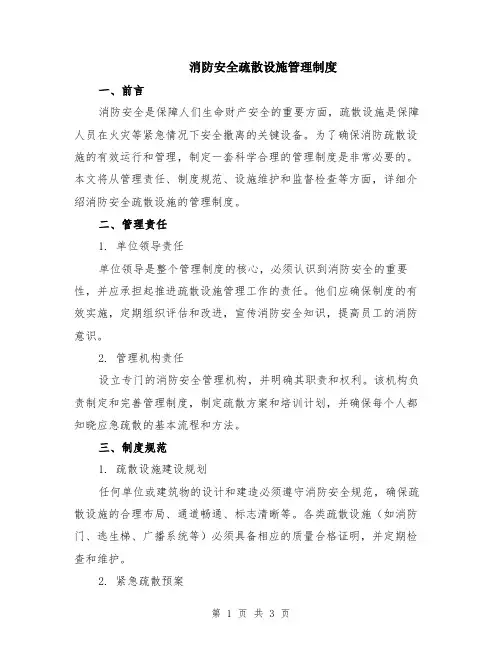 消防安全疏散设施管理制度

一、前言

消防安全是保障人们生命财产安全的重要方面，疏散设施是保障人员在火灾等紧急情况下安全撤离的关键设备。为了确保消防疏散设施的有效运行和管理，制定一套科学合理的管理制度是非常必要的。本文将从管理责任、制度规范、设施维护和监督检查等方面，详细介绍消防安全疏散设施的管理制度。

二、管理责任

1. 单位领导责任

单位领导是整个管理制度的核心，必须认识到消防安全的重要性，并应承担起推进疏散设施管理工作的责任。他们应确保制度的有效实施，定期组织评估和改进，宣传消防安全知识，提高员工的消防意识。

2. 管理机构责任

设立专门的消防安全管理机构，并明确其职责和权利。该机构负责制定和完善管理制度，制定疏散方案和培训计划，并确保每个人都知晓应急疏散的基本流程和方法。

三、制度规范

1. 疏散设施建设规划

任何单位或建筑物的设计和建造必须遵守消防安全规范，确保疏散设施的合理布局、通道畅通、标志清晰等。各类疏散设施（如消防门、逃生梯、广播系统等）必须具备相应的质量合格证明，并定期检查和维护。

2. 紧急疏散预案

第 1 页 共 3 页